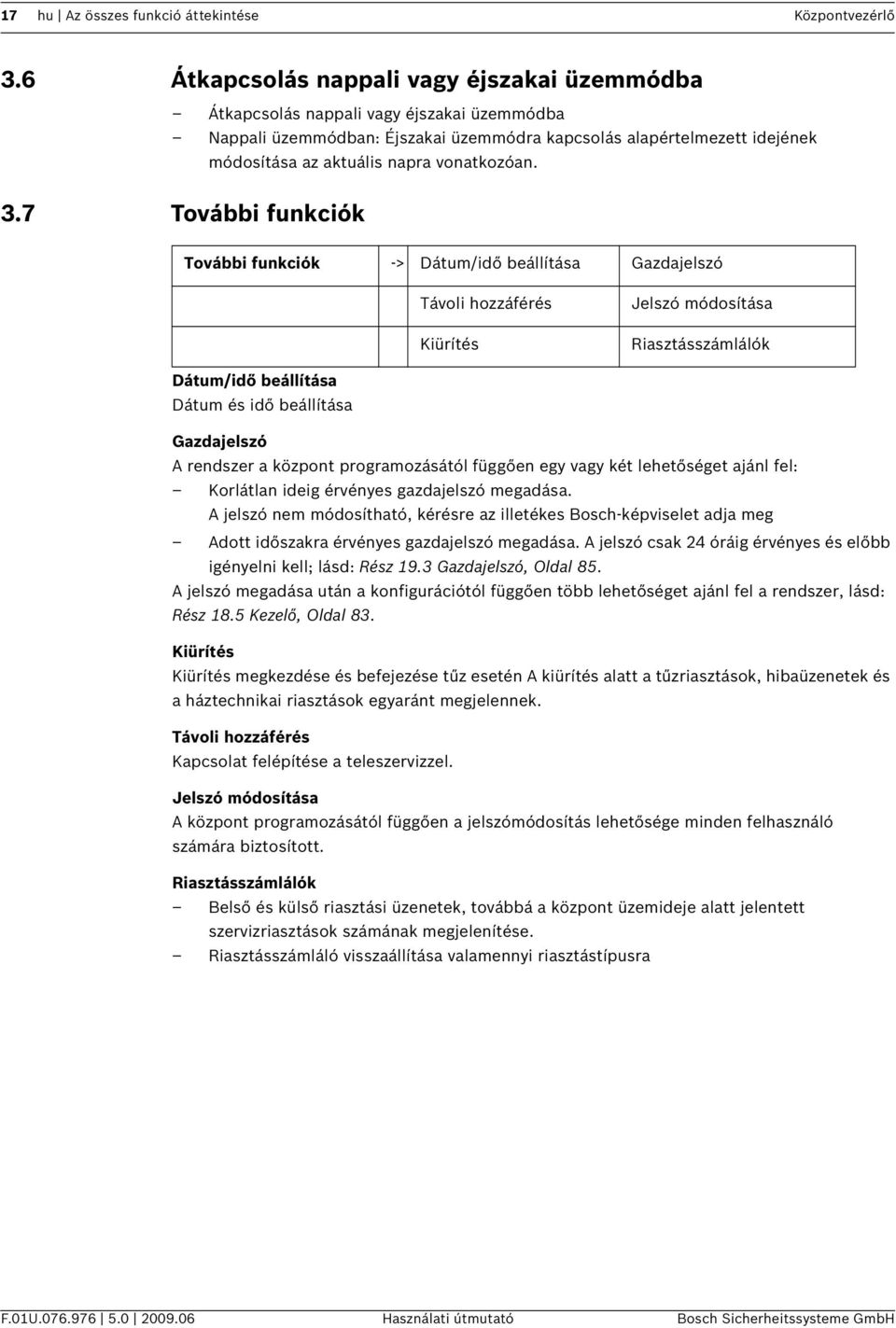 17 hu | Az összes funkció áttekintése Központvezérlő

3.6 Átkapcsolás nappali vagy éjszakai üzemmódba

– Átkapcsolás nappali vagy éjszakai üzemmódba
– Nappali üzemmódban: Éjszakai üzemmódra kapcsolás alapértelmezett idejének módosítása az aktuális napra vonatkozóan.

3.7 További funkciók

| További funkciók | -> | Dátum/idő beállítása | Gazdajelszó |
|---|---|---|---|
| | | Távoli hozzáférés | Jelszó módosítása |
| | | Kiürítés | Riasztásszámlálók |

Dátum/idő beállítása
Dátum és idő beállítása

Gazdajelszó
A rendszer a központ programozásától függően egy vagy két lehetőséget ajánl fel:
– Korlátlan ideig érvényes gazdajelszó megadása.
A jelszó nem módosítható, kérésre az illetékes Bosch-képviselet adja meg
– Adott időszakra érvényes gazdajelszó megadása. A jelszó csak 24 óráig érvényes és előbb igényelni kell; lásd: Rész 19.3 Gazdajelszó, Oldal 85.
A jelszó megadása után a konfigurációtól függően több lehetőséget ajánl fel a rendszer, lásd: Rész 18.5 Kezelő, Oldal 83.

Kiürítés
Kiürítés megkezdése és befejezése tűz esetén A kiürítés alatt a tűzriasztások, hibaüzenetek és a háztechnikai riasztások egyaránt megjelennek.

Távoli hozzáférés
Kapcsolat felépítése a teleszervizzel.

Jelszó módosítása
A központ programozásától függően a jelszómódosítás lehetősége minden felhasználó számára biztosított.

Riasztásszámlálók
– Belső és külső riasztási üzenetek, továbbá a központ üzemideje alatt jelentett szervizriasztások számának megjelenítése.
– Riasztásszámláló visszaállítása valamennyi riasztástípusra

F.01U.076.976 | 5.0 | 2009.06 Használati útmutató Bosch Sicherheitssysteme GmbH